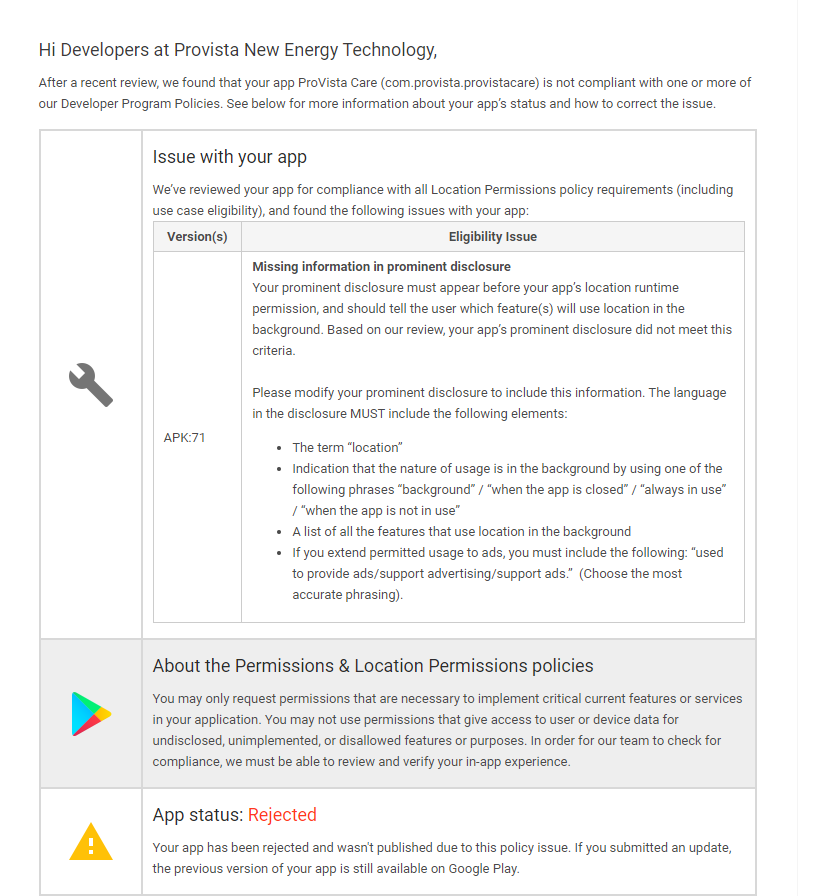 Hi Developers at Provista New Energy Technology,

After a recent review, we found that your app ProVista Care (com.provista.provistacare) is not compliant with one or more of our Developer Program Policies. See below for more information about your app's status and how to correct the issue.

Issue with your app

We've reviewed your app for compliance with all Location Permissions policy requirements (including use case eligibility), and found the following issues with your app:

| Version(s) | Eligibility Issue |
|---|---|
| APK:71 | **Missing information in prominent disclosure** Your prominent disclosure must appear before your app's location runtime permission, and should tell the user which feature(s) will use location in the background. Based on our review, your app's prominent disclosure did not meet this criteria. Please modify your prominent disclosure to include this information. The language in the disclosure MUST include the following elements: • The term "location" • Indication that the nature of usage is in the background by using one of the following phrases "background" / "when the app is closed" / "always in use" / "when the app is not in use" • A list of all the features that use location in the background • If you extend permitted usage to ads, you must include the following: "used to provide ads/support advertising/support ads." (Choose the most accurate phrasing). |

About the Permissions & Location Permissions policies

You may only request permissions that are necessary to implement critical current features or services in your application. You may not use permissions that give access to user or device data for undisclosed, unimplemented, or disallowed features or purposes. In order for our team to check for compliance, we must be able to review and verify your in-app experience.

App status: Rejected

Your app has been rejected and wasn't published due to this policy issue. If you submitted an update, the previous version of your app is still available on Google Play.